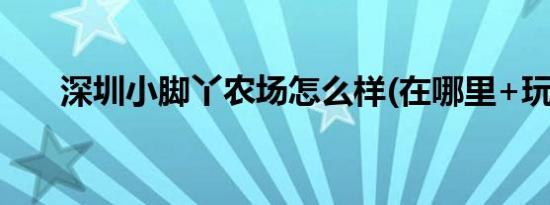 深圳小脚丫农场怎么样(在哪里+玩